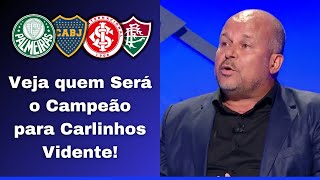 PALMEIRAS
CABJ

Veja quem Será o Campeão para Carlinhos Vidente!